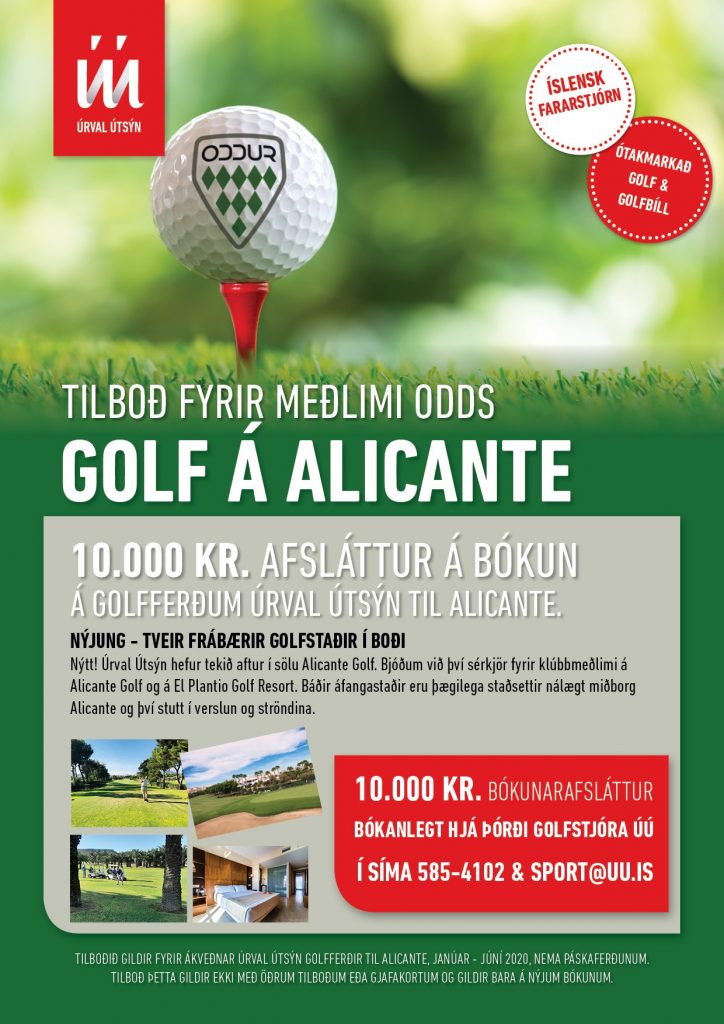 úú
ÚRVAL ÚTSÝN

ODDUR

ÍSLENSK FARARSTJÓRN

ÓTAKMARKAÐ GOLF & GOLFBÍLL

TILBOÐ FYRIR MEÐLIMI ODDS

GOLF Á ALICANTE

10.000 KR. AFSLÁTTUR Á BÓKUN Á GOLFFERÐUM ÚRVAL ÚTSÝN TIL ALICANTE.

NÝJUNG - TVEIR FRÁBÆRIR GOLFSTAÐIR Í BOÐI

Nýtt! Úrval Útsýn hefur tekið aftur í sölu Alicante Golf. Bjóðum við því sérkjör fyrir klúbbmeðlimi á Alicante Golf og á El Plantio Golf Resort. Báðir áfangastaðir eru þægilega staðsettir nálægt miðborg Alicante og því stutt í verslun og ströndina.

10.000 KR. BÓKUNARAFSLÁTTUR

BÓKANLEGT HJÁ ÞÓRÐI GOLFSTJÓRA ÚÚ

Í SÍMA 585-4102 & SPORT@UU.IS

TILBOÐIÐ GILDIR FYRIR ÁKVEÐNAR ÚRVAL ÚTSÝN GOLFFERÐIR TIL ALICANTE, JANÚAR - JÚNÍ 2020, NEMA PÁSKAFERÐUNUM.
TILBOÐ ÞETTA GILDIR EKKI MEÐ ÖÐRUM TILBOÐUM EÐA GJAFAKORTUM OG GILDIR BARA Á NÝJUM BÓKUNUM.